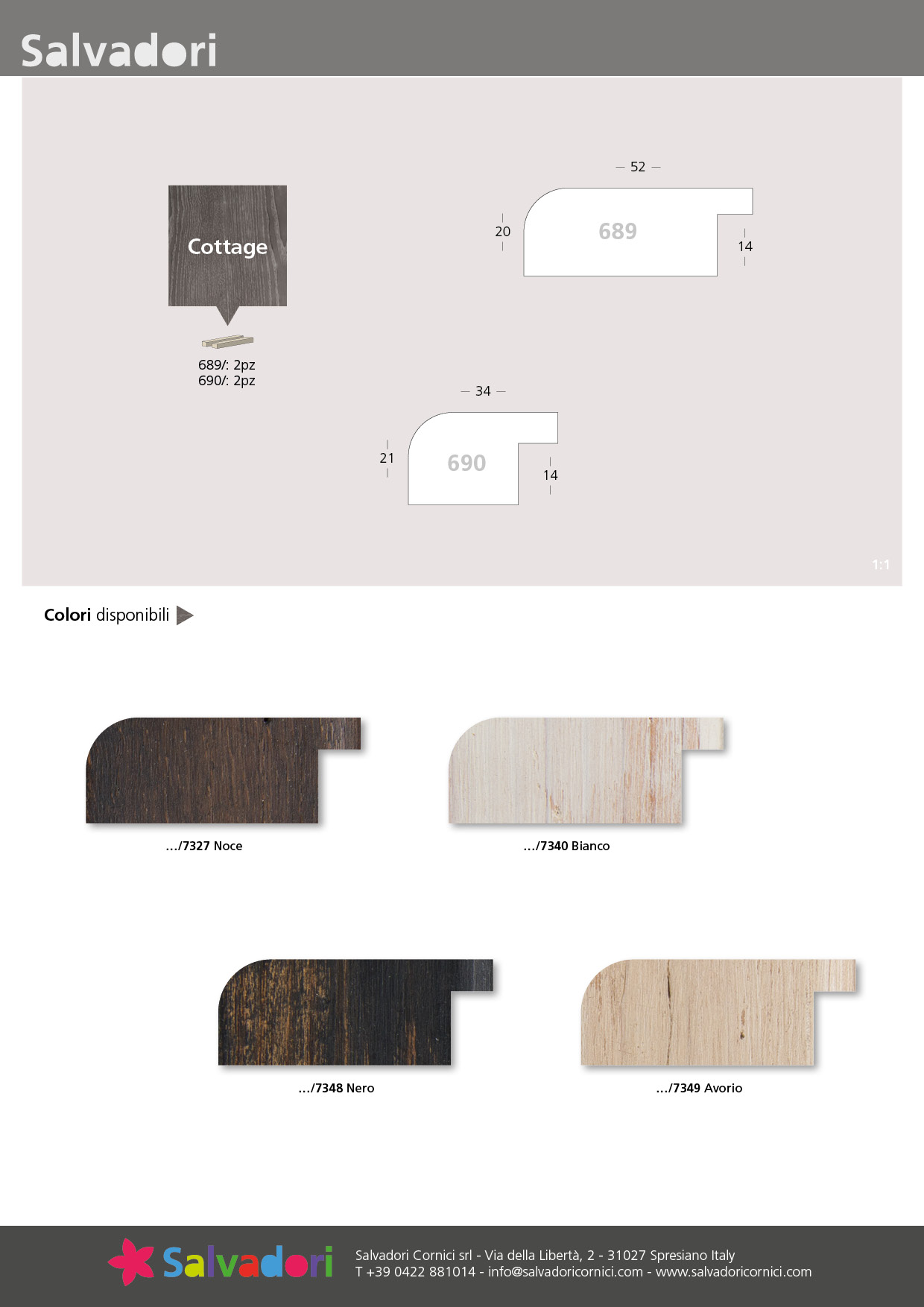 Salvadori

Cottage

689/: 2pz
690/: 2pz

52
20
689
14

34
21
690
14

1:1

Colori disponibili

.../7327 Noce

.../7340 Bianco

.../7348 Nero

.../7349 Avorio

Salvadori

Salvadori Cornici srl - Via della Libertà, 2 - 31027 Spresiano Italy
T +39 0422 881014 - info@salvadoricornici.com - www.salvadoricornici.com